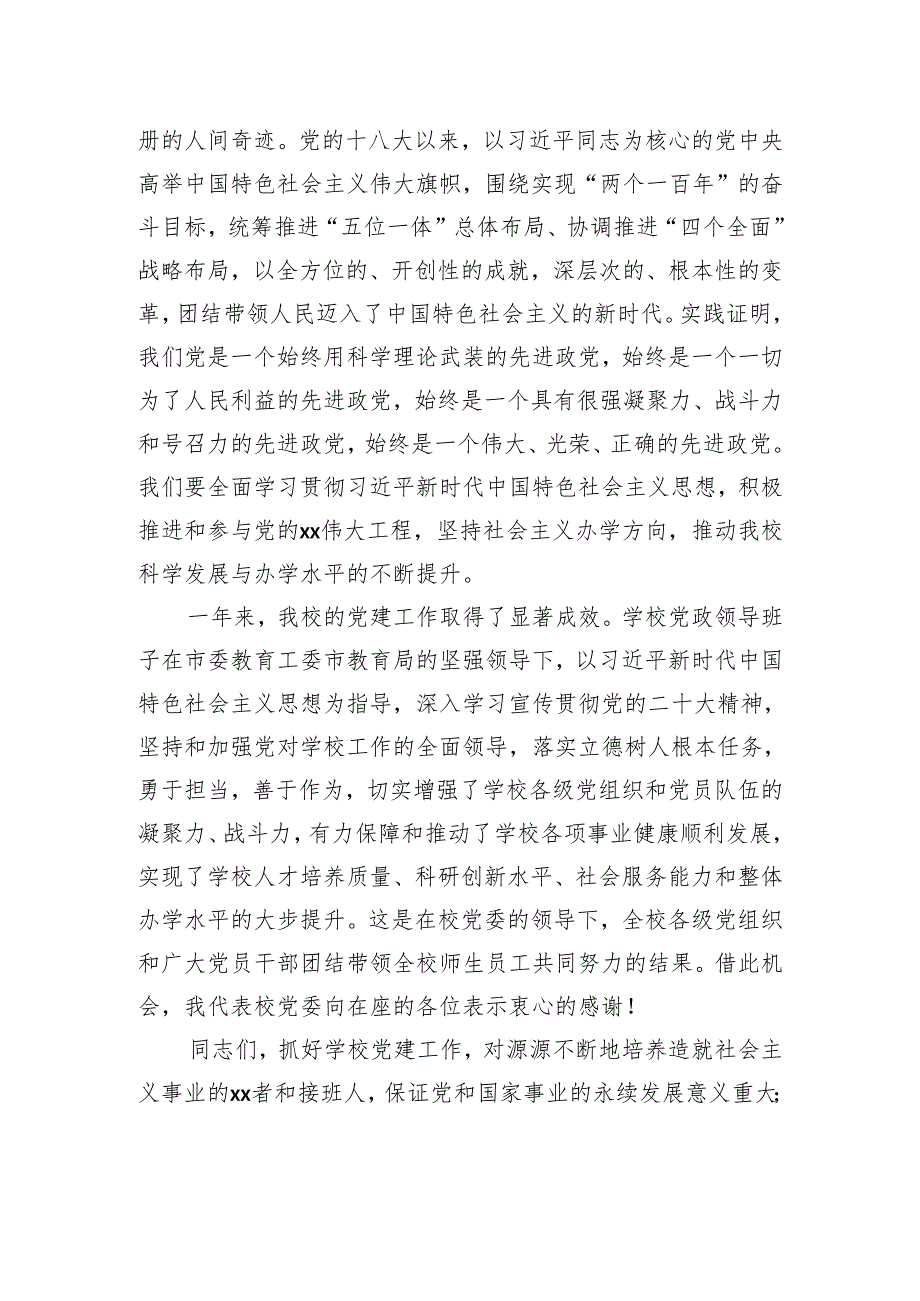 册的人间奇迹。党的十八大以来，以习近平同志为核心的党中央高举中国特色社会主义伟大旗帜，围绕实现“两个一百年”的奋斗目标，统筹推进“五位一体”总体布局、协调推进“四个全面”战略布局，以全方位的、开创性的成就，深层次的、根本性的变革，团结带领人民迈入了中国特色社会主义的新时代。实践证明，我们党是一个始终用科学理论武装的先进政党，始终是一个一切为了人民利益的先进政党，始终是一个具有很强凝聚力、战斗力和号召力的先进政党，始终是一个伟大、光荣、正确的先进政党。我们要全面学习贯彻习近平新时代中国特色社会主义思想，积极推进和参与党的xx伟大工程，坚持社会主义办学方向，推动我校科学发展与办学水平的不断提升。

一年来，我校的党建工作取得了显著成效。学校党政领导班子在市委教育工委市教育局的坚强领导下，以习近平新时代中国特色社会主义思想为指导，深入学习宣传贯彻党的二十大精神，坚持和加强党对学校工作的全面领导，落实立德树人根本任务，勇于担当，善于作为，切实增强了学校各级党组织和党员队伍的凝聚力、战斗力，有力保障和推动了学校各项事业健康顺利发展，实现了学校人才培养质量、科研创新水平、社会服务能力和整体办学水平的大步提升。这是在校党委的领导下，全校各级党组织和广大党员干部团结带领全校师生员工共同努力的结果。借此机会，我代表校党委向在座的各位表示衷心的感谢！

同志们，抓好学校党建工作，对源源不断地培养造就社会主义事业的xx者和接班人，保证党和国家事业的永续发展意义重大；